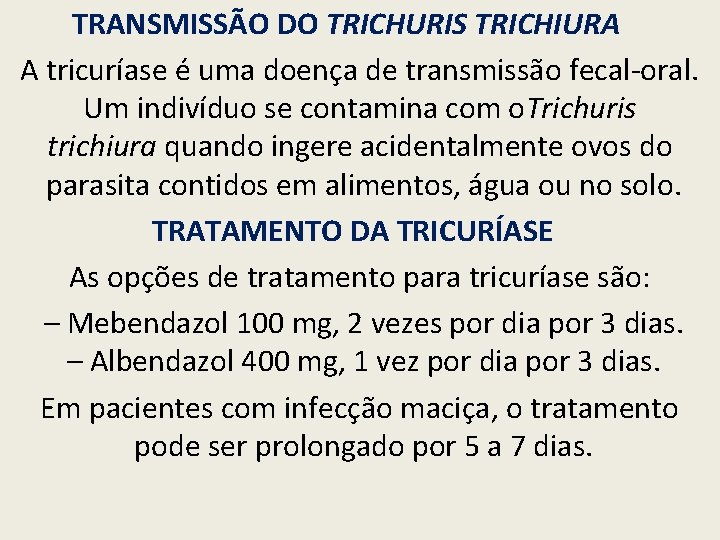 TRANSMISSÃO DO TRICHURIS TRICHIURA

A tricuríase é uma doença de transmissão fecal-oral. Um indivíduo se contamina com oTrichuris trichiura quando ingere acidentalmente ovos do parasita contidos em alimentos, água ou no solo.

TRATAMENTO DA TRICURÍASE

As opções de tratamento para tricuríase são:

– Mebendazol 100 mg, 2 vezes por dia por 3 dias.
– Albendazol 400 mg, 1 vez por dia por 3 dias.

Em pacientes com infecção maciça, o tratamento pode ser prolongado por 5 a 7 dias.